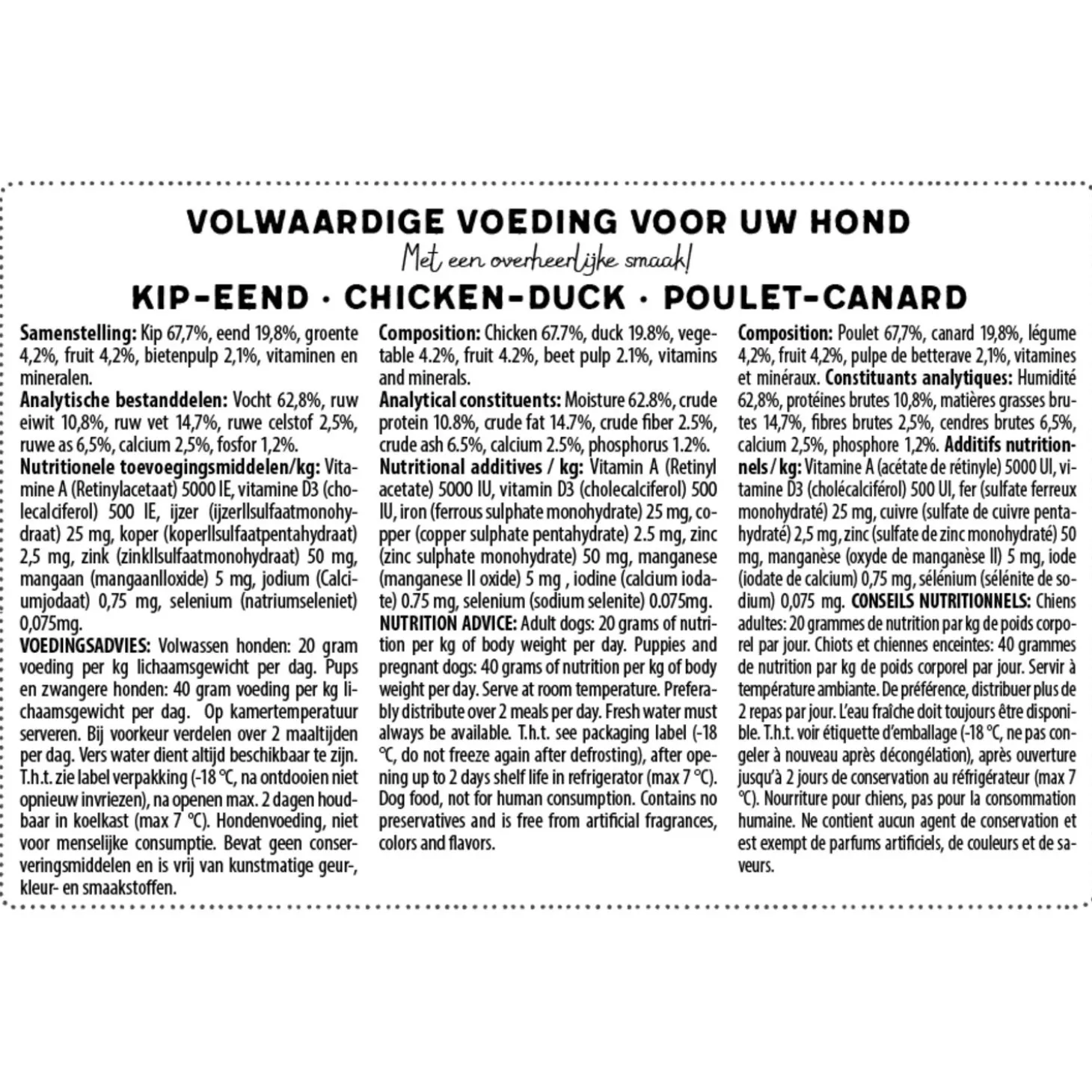 VOLWAARDIGE VOEDING VOOR UW HOND

Met een overheerlijke smaak!

KIP-EEND · CHICKEN-DUCK · POULET-CANARD

Samenstelling: Kip 67,7%, eend 19,8%, groente 4,2%, fruit 4,2%, bietenpulp 2,1%, vitaminen en mineralen.
Analytische bestanddelen: Vocht 62,8%, ruw eiwit 10,8%, ruw vet 14,7%, ruwe celstof 2,5%, ruwe as 6,5%, calcium 2,5%, fosfor 1,2%.
Nutritionele toevoegingsmiddelen/kg: Vitamine A (Retinylacetaat) 5000 IE, vitamine D3 (cholecalciferol) 500 IE, ijzer (ijzerIIsulfaatmonohydraat) 25 mg, koper (koperIIsulfaatpentahydraat) 2,5 mg, zink (zinkIIsulfaatmonohydraat) 50 mg, mangaan (mangaanIIoxide) 5 mg, jodium (Calciumjodaat) 0,75 mg, selenium (natriumseleniet) 0,075mg.
VOEDINGSADVIES: Volwassen honden: 20 gram voeding per kg lichaamsgewicht per dag. Pups en zwangere honden: 40 gram voeding per kg lichaamsgewicht per dag. Op kamertemperatuur serveren. Bij voorkeur verdelen over 2 maaltijden per dag. Vers water dient altijd beschikbaar te zijn. T.h.t. zie label verpakking (-18 °C, na ontdooien niet opnieuw invriezen), na openen max. 2 dagen houdbaar in koelkast (max 7 °C). Hondenvoeding, niet voor menselijke consumptie. Bevat geen conserveringsmiddelen en is vrij van kunstmatige geur-, kleur- en smaakstoffen.

Composition: Chicken 67.7%, duck 19.8%, vegetable 4.2%, fruit 4.2%, beet pulp 2.1%, vitamins and minerals.
Analytical constituents: Moisture 62.8%, crude protein 10.8%, crude fat 14.7%, crude fiber 2.5%, crude ash 6.5%, calcium 2.5%, phosphorus 1.2%.
Nutritional additives / kg: Vitamin A (Retinyl acetate) 5000 IU, vitamin D3 (cholecalciferol) 500 IU, iron (ferrous sulphate monohydrate) 25 mg, copper (copper sulphate pentahydrate) 2.5 mg, zinc (zinc sulphate monohydrate) 50 mg, manganese (manganese II oxide) 5 mg , iodine (calcium iodate) 0.75 mg, selenium (sodium selenite) 0.075mg.
NUTRITION ADVICE: Adult dogs: 20 grams of nutrition per kg of body weight per day. Puppies and pregnant dogs: 40 grams of nutrition per kg of body weight per day. Serve at room temperature. Preferably distribute over 2 meals per day. Fresh water must always be available. T.h.t. see packaging label (-18 °C, do not freeze again after defrosting), after opening up to 2 days shelf life in refrigerator (max 7 °C). Dog food, not for human consumption. Contains no preservatives and is free from artificial fragrances, colors and flavors.

Composition: Poulet 67,7%, canard 19,8%, légume 4,2%, fruit 4,2%, pulpe de betterave 2,1%, vitamines et minéraux. Constituants analytiques: Humidité 62,8%, protéines brutes 10,8%, matières grasses brutes 14,7%, fibres brutes 2,5%, cendres brutes 6,5%, calcium 2,5%, phosphore 1,2%. Additifs nutritionnels / kg: Vitamine A (acétate de rétinyle) 5000 UI, vitamine D3 (cholécalciférol) 500 UI, fer (sulfate ferreux monohydraté) 25 mg, cuivre (sulfate de cuivre pentahydraté) 2,5 mg, zinc (sulfate de zinc monohydraté) 50 mg, manganèse (oxyde de manganèse II) 5 mg, iode (iodate de calcium) 0,75 mg, sélénium (sélénite de sodium) 0,075 mg. CONSEILS NUTRITIONNELS: Chiens adultes: 20 grammes de nutrition par kg de poids corporel par jour. Chiots et chiennes enceintes: 40 grammes de nutrition par kg de poids corporel par jour. Servir à température ambiante. De préférence, distribuer plus de 2 repas par jour. L'eau fraîche doit toujours être disponible. T.h.t. voir étiquette d'emballage (-18 °C, ne pas congeler à nouveau après décongélation), après ouverture jusqu'à 2 jours de conservation au réfrigérateur (max 7 °C). Nourriture pour chiens, pas pour la consommation humaine. Ne contient aucun agent de conservation et est exempt de parfums artificiels, de couleurs et de saveurs.